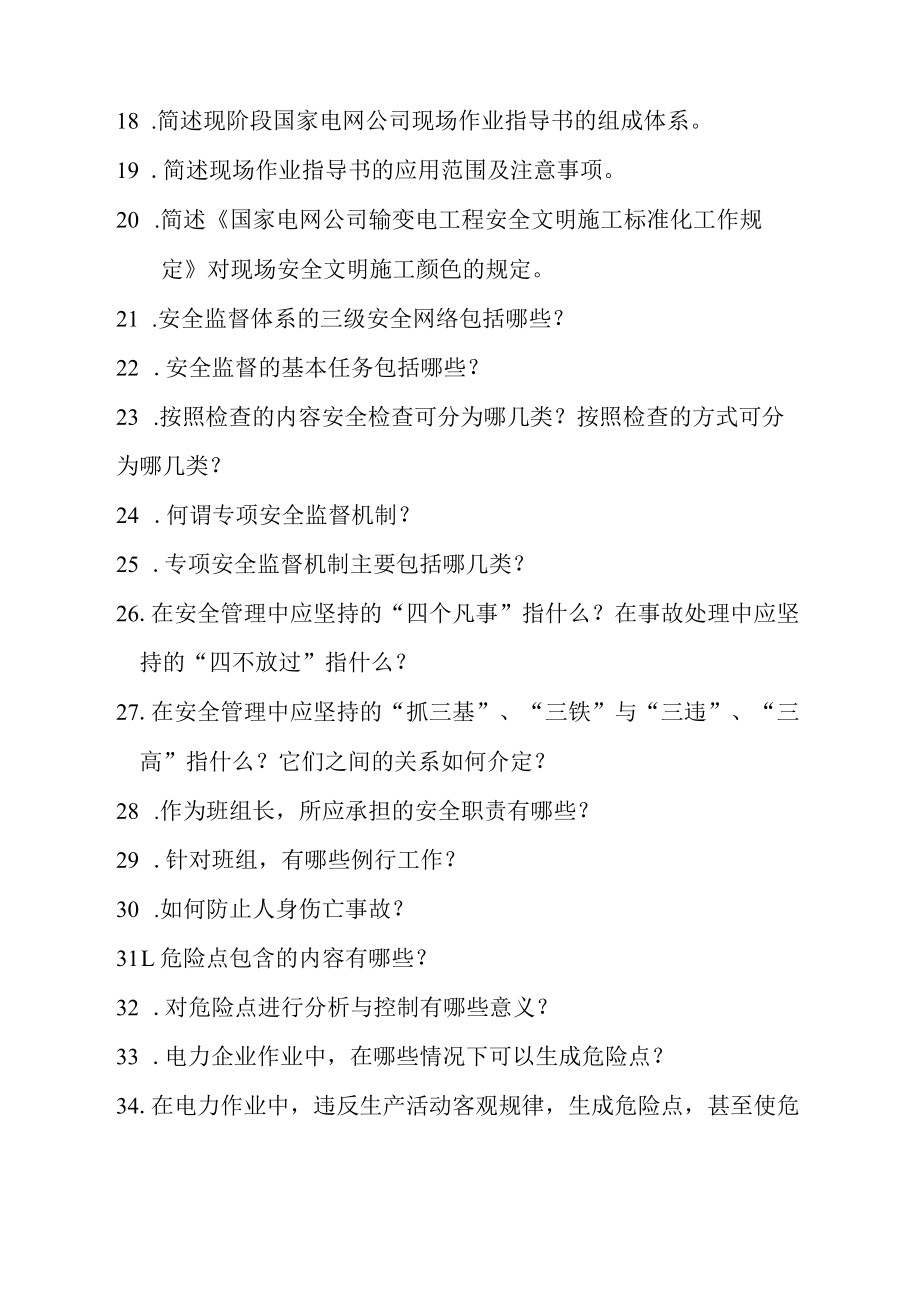 18 .简述现阶段国家电网公司现场作业指导书的组成体系。

19 . 简述现场作业指导书的应用范围及注意事项。

20 .简述《国家电网公司输变电工程安全文明施工标准化工作规定》对现场安全文明施工颜色的规定。

21 .安全监督体系的三级安全网络包括哪些？

22 . 安全监督的基本任务包括哪些？

23 .按照检查的内容安全检查可分为哪几类？按照检查的方式可分为哪几类？

24 . 何谓专项安全监督机制？

25 . 专项安全监督机制主要包括哪几类？

26. 在安全管理中应坚持的“四个凡事”指什么？在事故处理中应坚持的“四不放过”指什么？

27. 在安全管理中应坚持的“抓三基”、“三铁”与“三违”、“三高”指什么？它们之间的关系如何介定？

28 .作为班组长，所应承担的安全职责有哪些？

29 . 针对班组，有哪些例行工作？

30 .如何防止人身伤亡事故？

31L 危险点包含的内容有哪些？

32 . 对危险点进行分析与控制有哪些意义？

33 . 电力企业作业中，在哪些情况下可以生成危险点？

34. 在电力作业中，违反生产活动客观规律，生成危险点，甚至使危